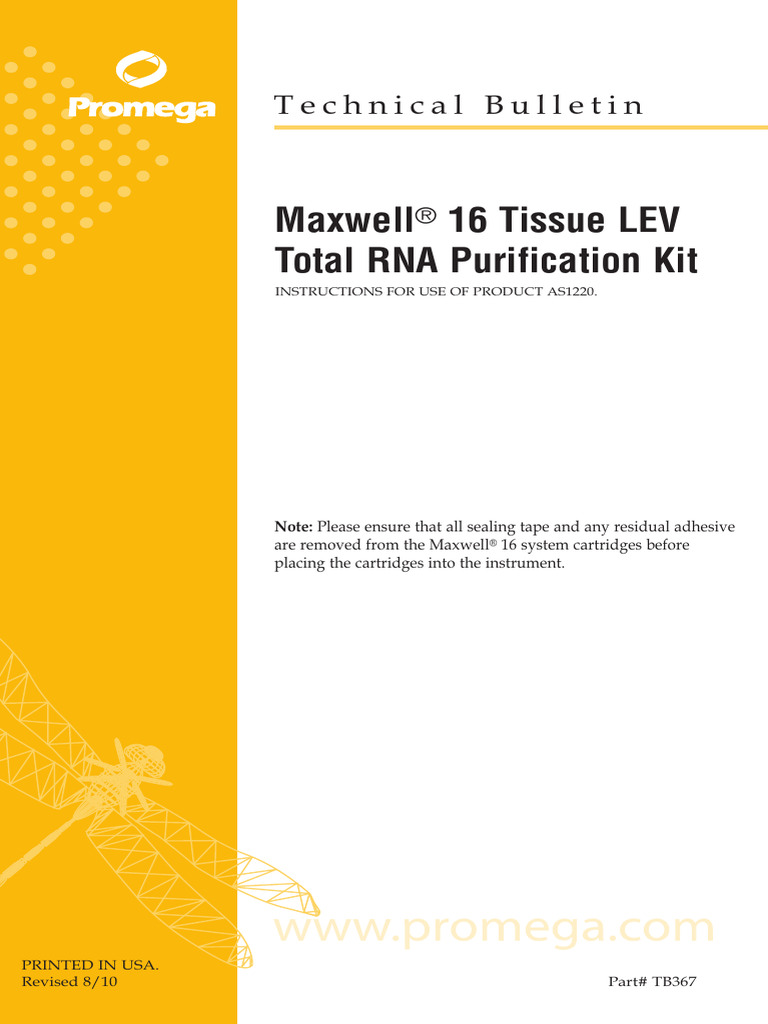 Promega

Technical Bulletin

Maxwell® 16 Tissue LEV Total RNA Purification Kit

INSTRUCTIONS FOR USE OF PRODUCT AS1220.

**Note:** Please ensure that all sealing tape and any residual adhesive are removed from the Maxwell® 16 system cartridges before placing the cartridges into the instrument.

www.promega.com

PRINTED IN USA.
Revised 8/10

Part# TB367